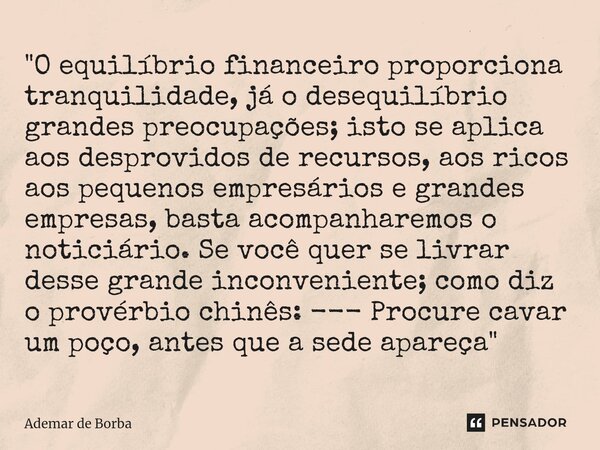 "O equilíbrio financeiro proporciona tranquilidade, já o desequilíbrio grandes preocupações; isto se aplica aos desprovidos de recursos, aos ricos aos pequenos empresários e grandes empresas, basta acompanharemos o noticiário. Se você quer se livrar desse grande inconveniente; como diz o provérbio chinês: --- Procure cavar um poço, antes que a sede apareça"

Ademar de Borba

PENSADOR